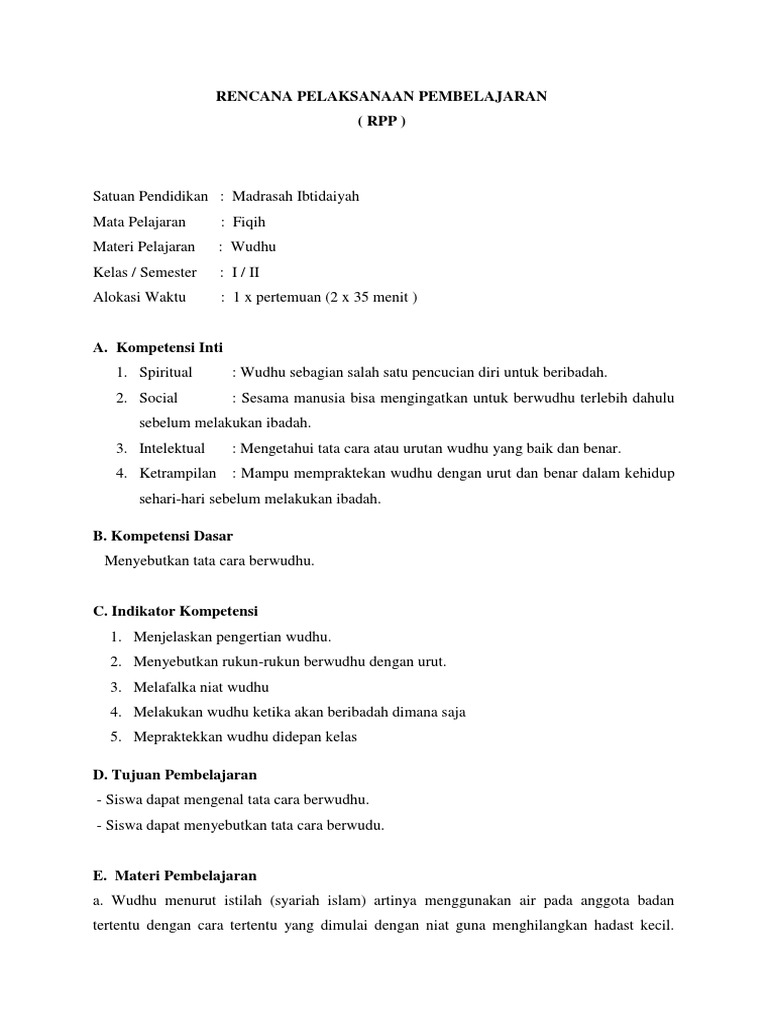 RENCANA PELAKSANAAN PEMBELAJARAN
( RPP )

Satuan Pendidikan : Madrasah Ibtidaiyah
Mata Pelajaran : Fiqih
Materi Pelajaran : Wudhu
Kelas / Semester : I / II
Alokasi Waktu : 1 x pertemuan (2 x 35 menit )

A. Kompetensi Inti
1. Spiritual : Wudhu sebagian salah satu pencucian diri untuk beribadah.
2. Social : Sesama manusia bisa mengingatkan untuk berwudhu terlebih dahulu sebelum melakukan ibadah.
3. Intelektual : Mengetahui tata cara atau urutan wudhu yang baik dan benar.
4. Ketrampilan : Mampu mempraktekan wudhu dengan urut dan benar dalam kehidup sehari-hari sebelum melakukan ibadah.

B. Kompetensi Dasar
Menyebutkan tata cara berwudhu.

C. Indikator Kompetensi
1. Menjelaskan pengertian wudhu.
2. Menyebutkan rukun-rukun berwudhu dengan urut.
3. Melafalka niat wudhu
4. Melakukan wudhu ketika akan beribadah dimana saja
5. Mepraktekkan wudhu didepan kelas

D. Tujuan Pembelajaran
- Siswa dapat mengenal tata cara berwudhu.
- Siswa dapat menyebutkan tata cara berwudu.

E. Materi Pembelajaran
a. Wudhu menurut istilah (syariah islam) artinya menggunakan air pada anggota badan tertentu dengan cara tertentu yang dimulai dengan niat guna menghilangkan hadast kecil.